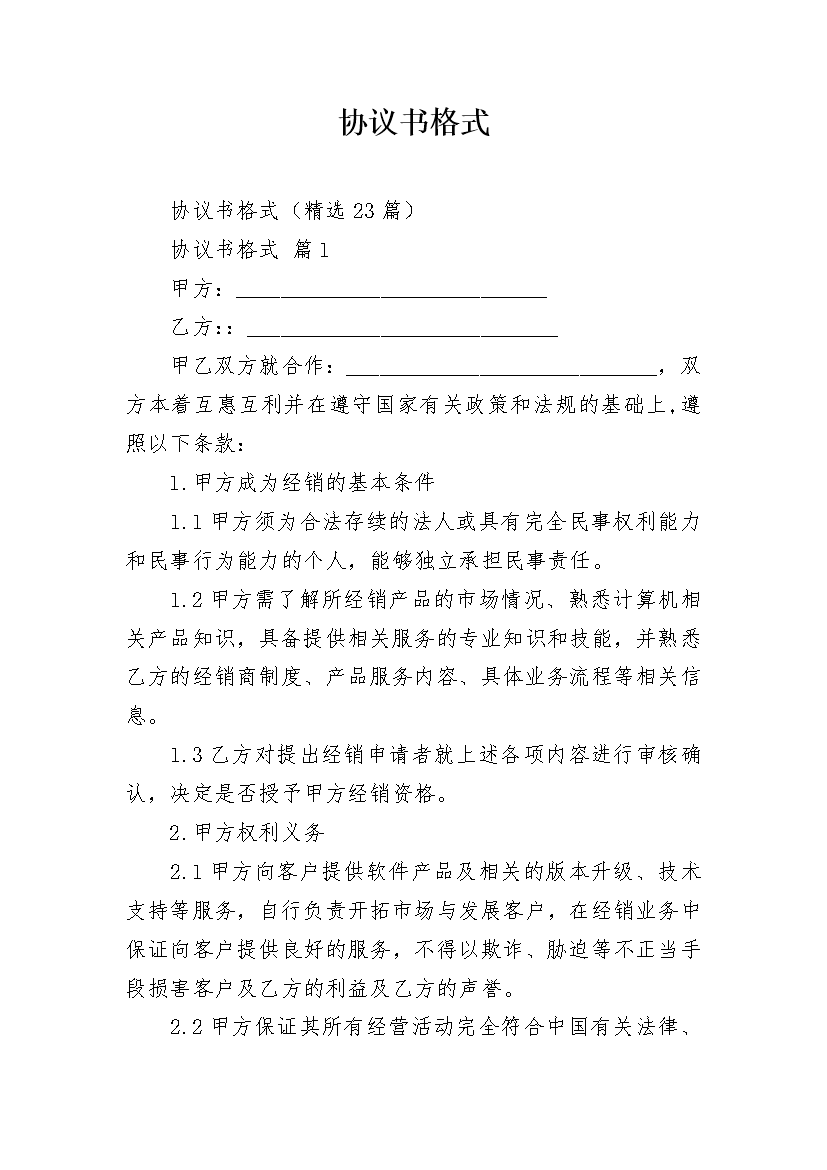 协议书格式

协议书格式（精选23篇）

协议书格式 篇1

甲方：______________________________

乙方：：______________________________

甲乙双方就合作：______________________________，双方本着互惠互利并在遵守国家有关政策和法规的基础上，遵照以下条款：

1.甲方成为经销的基本条件

1.1甲方须为合法存续的法人或具有完全民事权利能力和民事行为能力的个人，能够独立承担民事责任。

1.2甲方需了解所经销产品的市场情况、熟悉计算机相关产品知识，具备提供相关服务的专业知识和技能，并熟悉乙方的经销商制度、产品服务内容、具体业务流程等相关信息。

1.3乙方对提出经销申请者就上述各项内容进行审核确认，决定是否授予甲方经销资格。

2.甲方权利义务

2.1甲方向客户提供软件产品及相关的版本升级、技术支持等服务，自行负责开拓市场与发展客户，在经销业务中保证向客户提供良好的服务，不得以欺诈、胁迫等不正当手段损害客户及乙方的利益及乙方的声誉。

2.2甲方保证其所有经营活动完全符合中国有关法律、